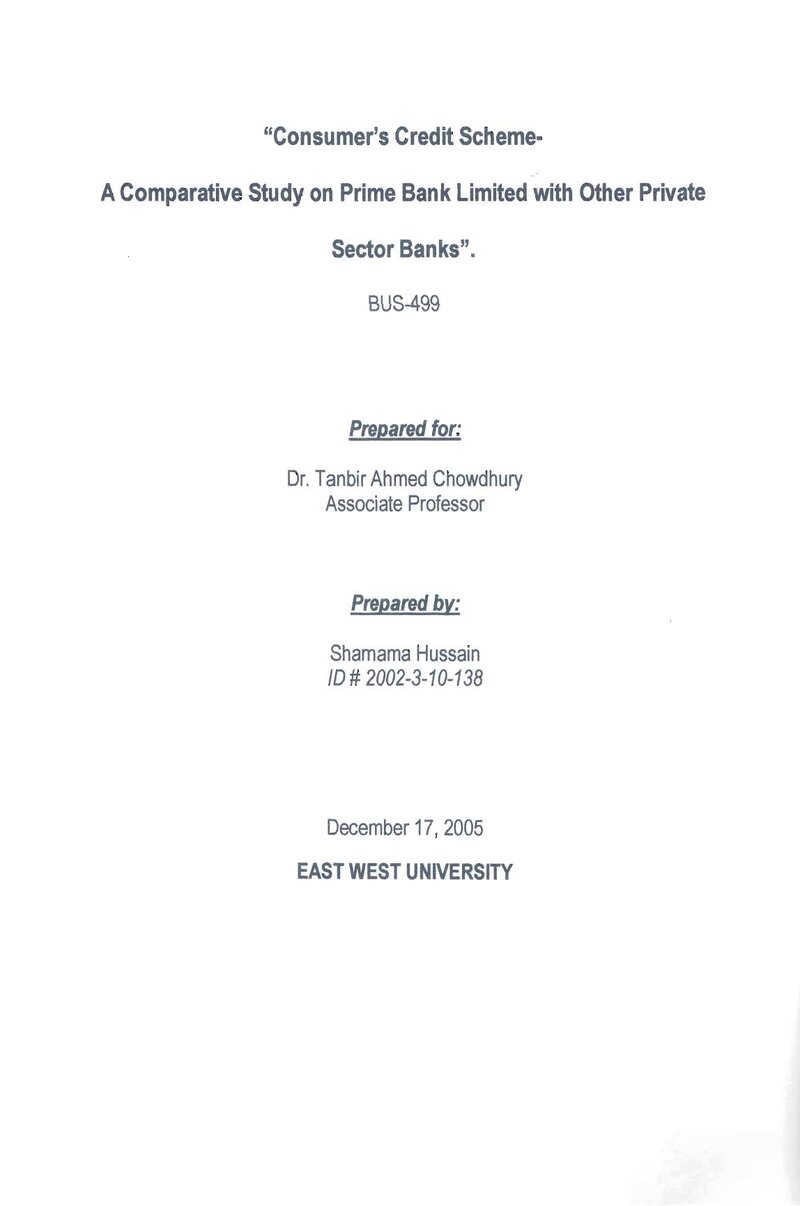 "Consumer's Credit Scheme-

A Comparative Study on Prime Bank Limited with Other Private

Sector Banks".

BUS-499

Prepared for:

Dr. Tanbir Ahmed Chowdhury
Associate Professor

Prepared by:

Shamama Hussain
ID # 2002-3-10-138

December 17, 2005

EAST WEST UNIVERSITY